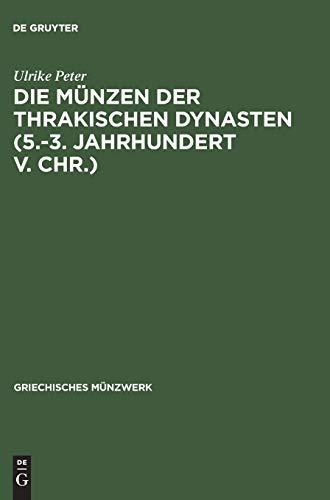 DE GRUYTER

Ulrike Peter

DIE MÜNZEN DER THRAKISCHEN DYNASTEN (5.-3. JAHRHUNDERT V. CHR.)

GRIECHISCHES MÜNZWERK

DE
G